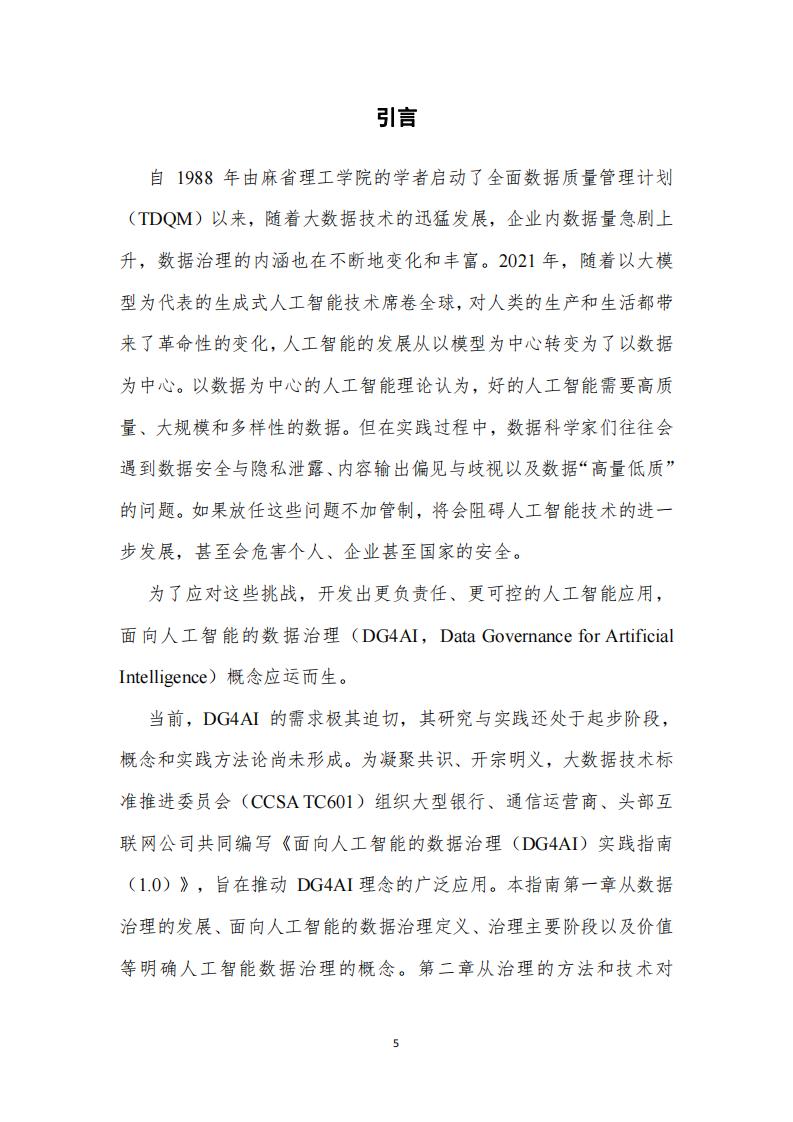 引言

自 1988 年由麻省理工学院的学者启动了全面数据质量管理计划（TDQM）以来，随着大数据技术的迅猛发展，企业内数据量急剧上升，数据治理的内涵也在不断地变化和丰富。2021 年，随着以大模型为代表的生成式人工智能技术席卷全球，对人类的生产和生活都带来了革命性的变化，人工智能的发展从以模型为中心转变为了以数据为中心。以数据为中心的人工智能理论认为，好的人工智能需要高质量、大规模和多样性的数据。但在实践过程中，数据科学家们往往会遇到数据安全与隐私泄露、内容输出偏见与歧视以及数据“高量低质”的问题。如果放任这些问题不加管制，将会阻碍人工智能技术的进一步发展，甚至会危害个人、企业甚至国家的安全。

为了应对这些挑战，开发出更负责任、更可控的人工智能应用，面向人工智能的数据治理（DG4AI，Data Governance for Artificial Intelligence）概念应运而生。

当前，DG4AI 的需求极其迫切，其研究与实践还处于起步阶段，概念和实践方法论尚未形成。为凝聚共识、开宗明义，大数据技术标准推进委员会（CCSA TC601）组织大型银行、通信运营商、头部互联网公司共同编写《面向人工智能的数据治理（DG4AI）实践指南（1.0）》，旨在推动 DG4AI 理念的广泛应用。本指南第一章从数据治理的发展、面向人工智能的数据治理定义、治理主要阶段以及价值等明确人工智能数据治理的概念。第二章从治理的方法和技术对

5